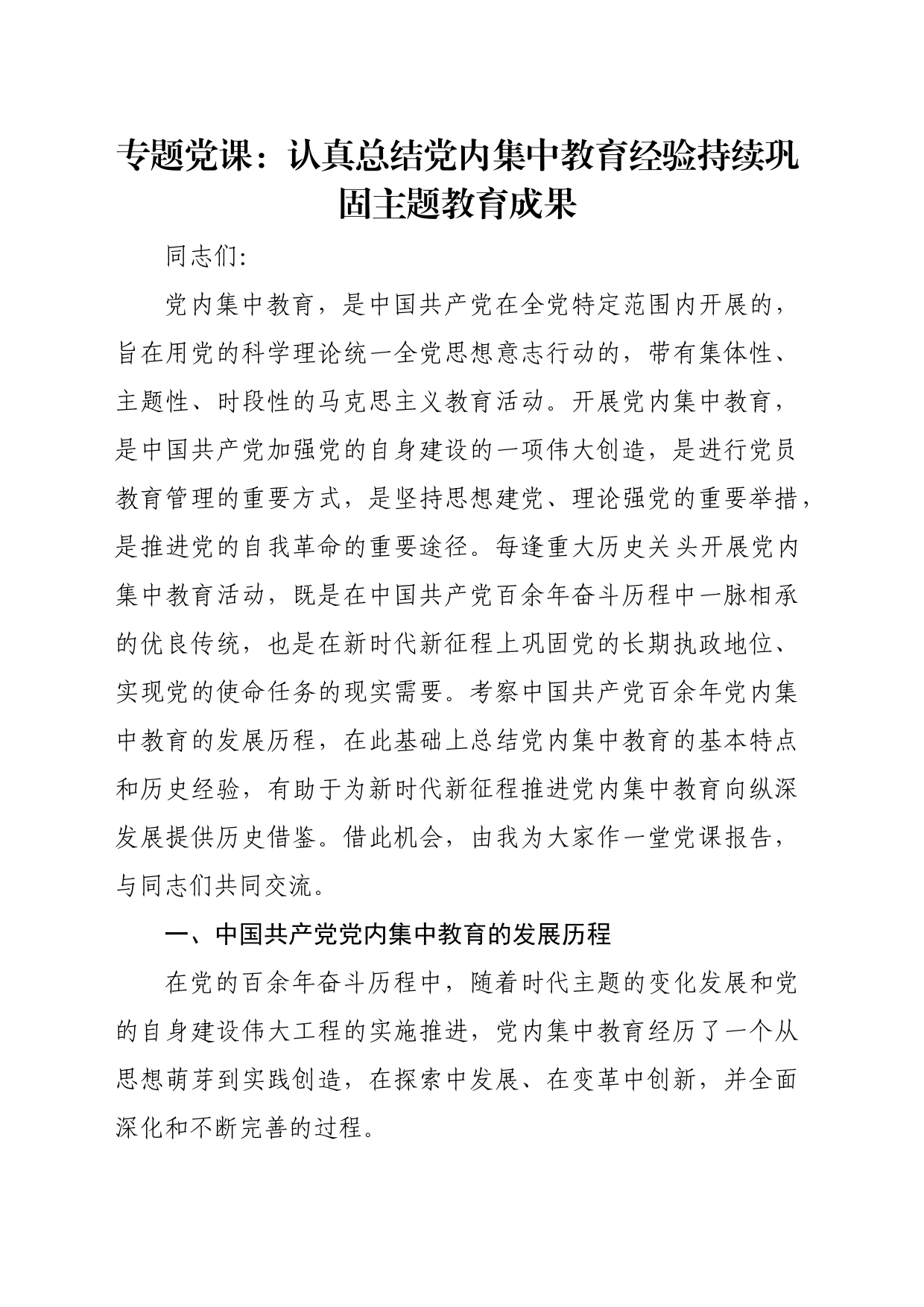 专题党课：认真总结党内集中教育经验持续巩固主题教育成果

同志们:

党内集中教育，是中国共产党在全党特定范围内开展的，旨在用党的科学理论统一全党思想意志行动的，带有集体性、主题性、时段性的马克思主义教育活动。开展党内集中教育，是中国共产党加强党的自身建设的一项伟大创造，是进行党员教育管理的重要方式，是坚持思想建党、理论强党的重要举措，是推进党的自我革命的重要途径。每逢重大历史关头开展党内集中教育活动，既是在中国共产党百余年奋斗历程中一脉相承的优良传统，也是在新时代新征程上巩固党的长期执政地位、实现党的使命任务的现实需要。考察中国共产党百余年党内集中教育的发展历程，在此基础上总结党内集中教育的基本特点和历史经验，有助于为新时代新征程推进党内集中教育向纵深发展提供历史借鉴。借此机会，由我为大家作一堂党课报告，与同志们共同交流。

一、中国共产党党内集中教育的发展历程

在党的百余年奋斗历程中，随着时代主题的变化发展和党的自身建设伟大工程的实施推进，党内集中教育经历了一个从思想萌芽到实践创造，在探索中发展、在变革中创新，并全面深化和不断完善的过程。